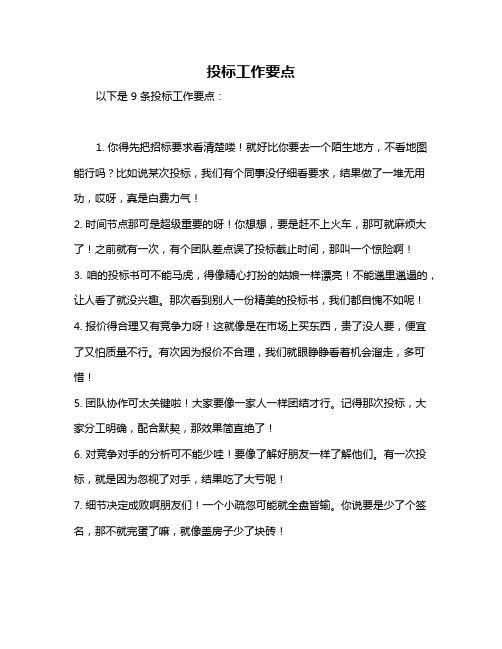 投标工作要点

以下是 9 条投标工作要点：

1. 你得先把招标要求看清楚喽！就好比你要去一个陌生地方，不看地图能行吗？比如说某次投标，我们有个同事没仔细看要求，结果做了一堆无用功，哎呀，真是白费力气！

2. 时间节点那可是超级重要的呀！你想想，要是赶不上火车，那可就麻烦大了！之前就有一次，有个团队差点误了投标截止时间，那叫一个惊险啊！

3. 咱的投标书可不能马虎，得像精心打扮的姑娘一样漂亮！不能邋里邋遢的，让人看了就没兴趣。那次看到别人一份精美的投标书，我们都自愧不如呢！

4. 报价得合理又有竞争力呀！这就像是在市场上买东西，贵了没人要，便宜了又怕质量不行。有次因为报价不合理，我们就眼睁睁看着机会溜走，多可惜！

5. 团队协作可太关键啦！大家要像一家人一样团结才行。记得那次投标，大家分工明确，配合默契，那效果简直绝了！

6. 对竞争对手的分析可不能少哇！要像了解好朋友一样了解他们。有一次投标，就是因为忽视了对手，结果吃了大亏呢！

7. 细节决定成败啊朋友们！一个小疏忽可能就全盘皆输。你说要是少了个签名，那不就完蛋了嘛，就像盖房子少了块砖！